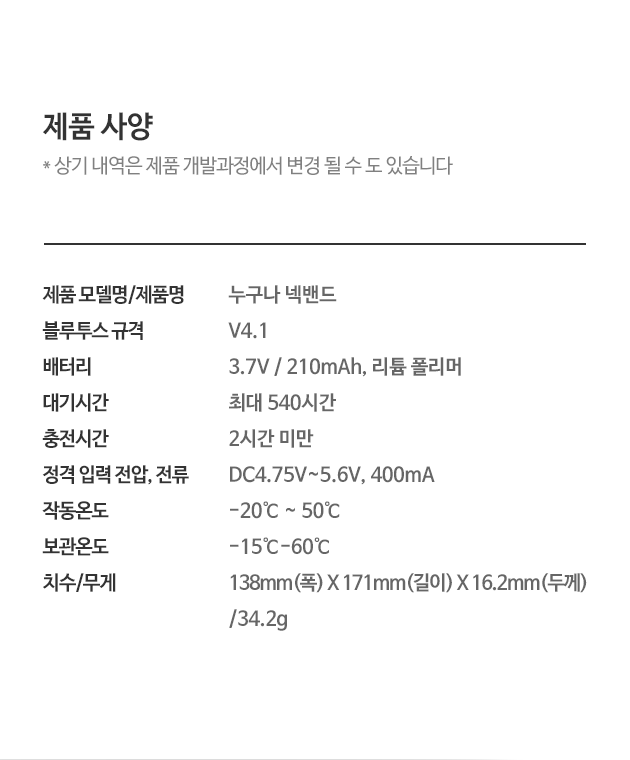 제품 사양

* 상기 내역은 제품 개발과정에서 변경 될 수 도 있습니다

제품 모델명/제품명 누구나 넥밴드

블루투스 규격 V4.1

배터리 3.7V / 210mAh, 리튬 폴리머

대기시간 최대 540시간

충전시간 2시간 미만

정격 입력 전압, 전류 DC4.75V~5.6V, 400mA

작동온도 -20℃ ~ 50℃

보관온도 -15℃-60℃

치수/무게 138mm(폭) X 171mm(길이) X 16.2mm(두께) /34.2g